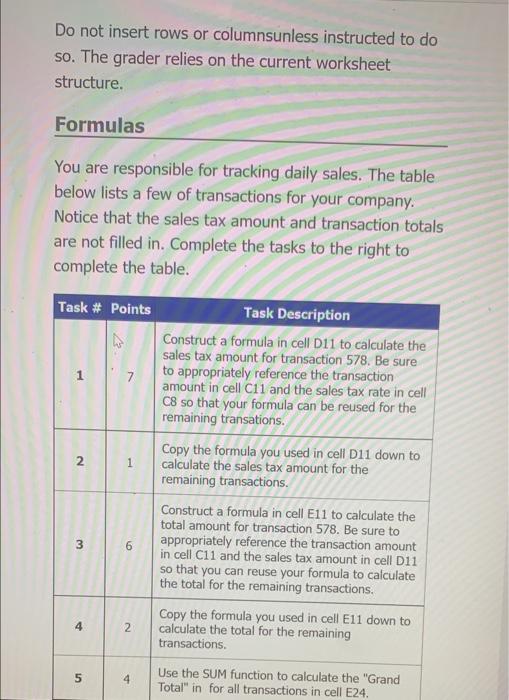 Do not insert rows or columnsunless instructed to do so. The grader relies on the current worksheet structure.

Formulas

You are responsible for tracking daily sales. The table below lists a few of transactions for your company. Notice that the sales tax amount and transaction totals are not filled in. Complete the tasks to the right to complete the table.

| Task # | Points | Task Description |
|---|---|---|
| 1 | 7 | Construct a formula in cell D11 to calculate the sales tax amount for transaction 578. Be sure to appropriately reference the transaction amount in cell C11 and the sales tax rate in cell C8 so that your formula can be reused for the remaining transations. |
| 2 | 1 | Copy the formula you used in cell D11 down to calculate the sales tax amount for the remaining transactions. |
| 3 | 6 | Construct a formula in cell E11 to calculate the total amount for transaction 578. Be sure to appropriately reference the transaction amount in cell C11 and the sales tax amount in cell D11 so that you can reuse your formula to calculate the total for the remaining transactions. |
| 4 | 2 | Copy the formula you used in cell E11 down to calculate the total for the remaining transactions. |
| 5 | 4 | Use the SUM function to calculate the "Grand Total" in for all transactions in cell E24. |